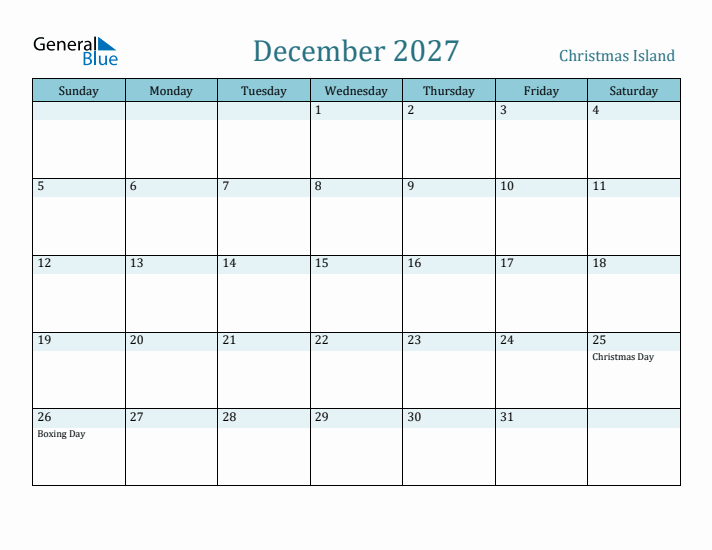 General Blue

December 2027

Christmas Island

| Sunday | Monday | Tuesday | Wednesday | Thursday | Friday | Saturday |
|---|---|---|---|---|---|---|
| | | | 1 | 2 | 3 | 4 |
| 5 | 6 | 7 | 8 | 9 | 10 | 11 |
| 12 | 13 | 14 | 15 | 16 | 17 | 18 |
| 19 | 20 | 21 | 22 | 23 | 24 | 25 Christmas Day |
| 26 Boxing Day | 27 | 28 | 29 | 30 | 31 | |